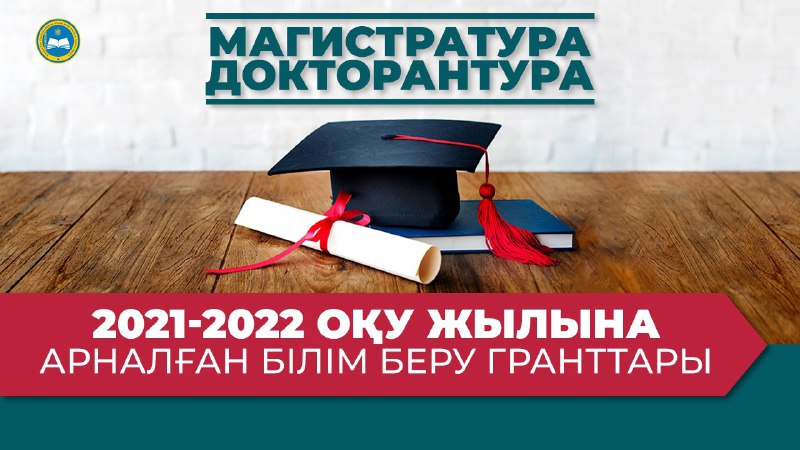 МАГИСТРАТУРА
ДОКТОРАНТУРА

2021-2022 ОҚУ ЖЫЛЫНА
АРНАЛҒАН БІЛІМ БЕРУ ГРАНТТАРЫ